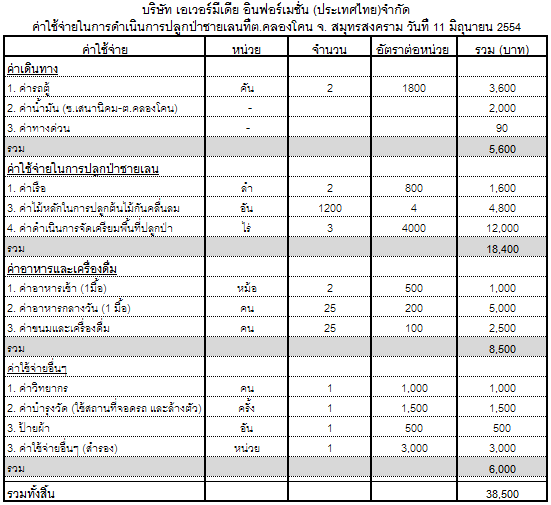 บริษัท เอเวอร์มีเดีย อินฟอร์เมชั่น (ประเทศไทย)จำกัด
ค่าใช้จ่ายในการดำเนินการปลูกป่าชายเลนที่ต.คลองโคน จ. สมุทรสงคราม วันที่ 11 มิถุนายน 2554

| ค่าใช้จ่าย | หน่วย | จำนวน | อัตราต่อหน่วย | รวม (บาท) |
|---|---|---|---|---|
| ค่าเดินทาง | | | | |
| 1. ค่ารถตู้ | คัน | 2 | 1800 | 3,600 |
| 2. ค่าน้ำมัน (ซ.เสนานิคม-ต.คลองโคน) | - | | | 2,000 |
| 3. ค่าทางด่วน | - | | | 90 |
| รวม | | | | 5,600 |
| ค่าใช้จ่ายในการปลูกป่าชายเลน | | | | |
| 1. ค่าเรือ | ลำ | 2 | 800 | 1,600 |
| 3. ค่าไม้หลักในการปลูกต้นไม้กันคลื่นลม | อัน | 1200 | 4 | 4,800 |
| 4. ค่าดำเนินการจัดเตรียมพื้นที่ปลูกป่า | ไร่ | 3 | 4000 | 12,000 |
| รวม | | | | 18,400 |
| ค่าอาหารและเครื่องดื่ม | | | | |
| 1. ค่าอาหารเช้า (1มื้อ) | หม้อ | 2 | 500 | 1,000 |
| 2. ค่าอาหารกลางวัน (1 มื้อ) | คน | 25 | 200 | 5,000 |
| 3. ค่าขนมและเครื่องดื่ม | คน | 25 | 100 | 2,500 |
| รวม | | | | 8,500 |
| ค่าใช้จ่ายอื่นๆ | | | | |
| 1. ค่าวิทยากร | คน | 1 | 1,000 | 1,000 |
| 2. ค่าบำรุงวัด (ใช้สถานที่จอดรถ และล้างตัว) | ครั้ง | 1 | 1,500 | 1,500 |
| 3. ป้ายผ้า | อัน | 1 | 500 | 500 |
| 3. ค่าใช้จ่ายอื่นๆ (สำรอง) | หน่วย | 1 | 3,000 | 3,000 |
| รวม | | | | 6,000 |
| รวมทั้งสิ้น | | | | 38,500 |